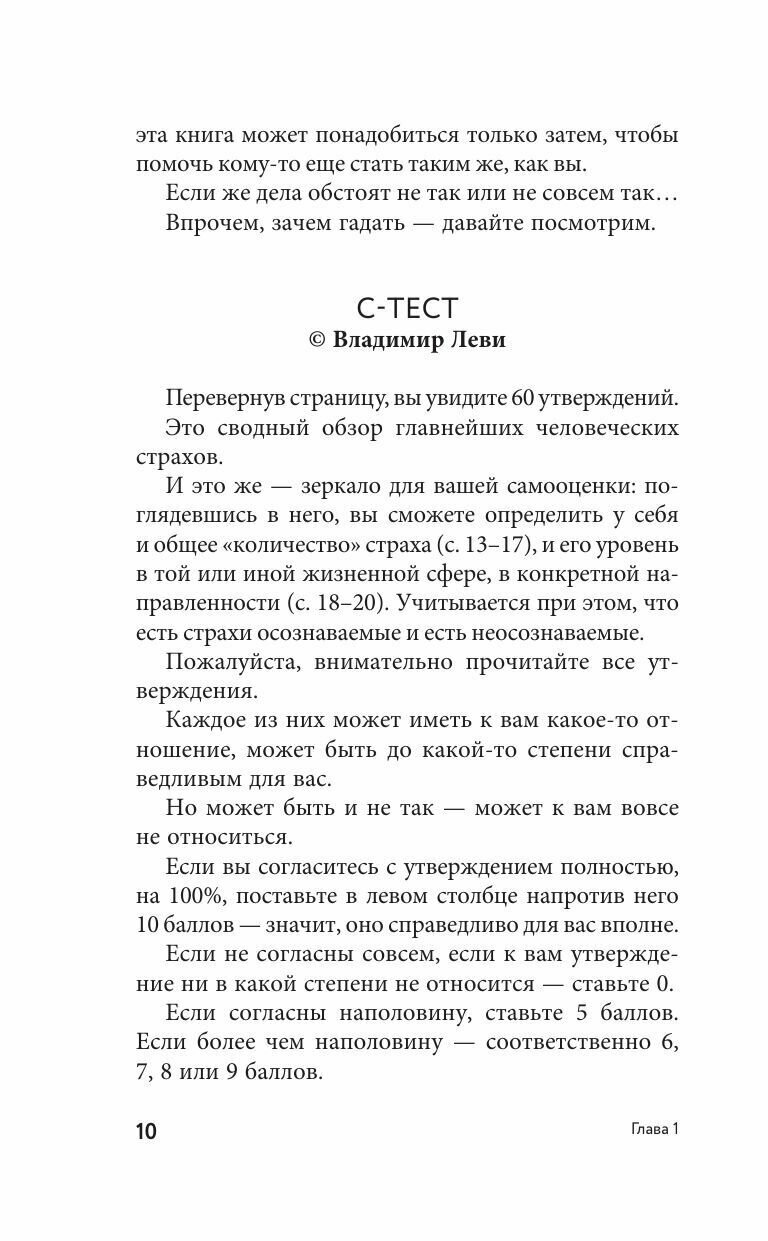 эта книга может понадобиться только затем, чтобы помочь кому-то еще стать таким же, как вы.

Если же дела обстоят не так или не совсем так…

Впрочем, зачем гадать — давайте посмотрим.

С-ТЕСТ
© Владимир Леви

Перевернув страницу, вы увидите 60 утверждений.

Это сводный обзор главнейших человеческих страхов.

И это же — зеркало для вашей самооценки: поглядевшись в него, вы сможете определить у себя и общее «количество» страха (с. 13–17), и его уровень в той или иной жизненной сфере, в конкретной направленности (с. 18–20). Учитывается при этом, что есть страхи осознаваемые и есть неосознаваемые.

Пожалуйста, внимательно прочитайте все утверждения.

Каждое из них может иметь к вам какое-то отношение, может быть до какой-то степени справедливым для вас.

Но может быть и не так — может к вам вовсе не относиться.

Если вы согласитесь с утверждением полностью, на 100%, поставьте в левом столбце напротив него 10 баллов — значит, оно справедливо для вас вполне.

Если не согласны совсем, если к вам утверждение ни в какой степени не относится — ставьте 0.

Если согласны наполовину, ставьте 5 баллов. Если более чем наполовину — соответственно 6, 7, 8 или 9 баллов.

10 Глава 1